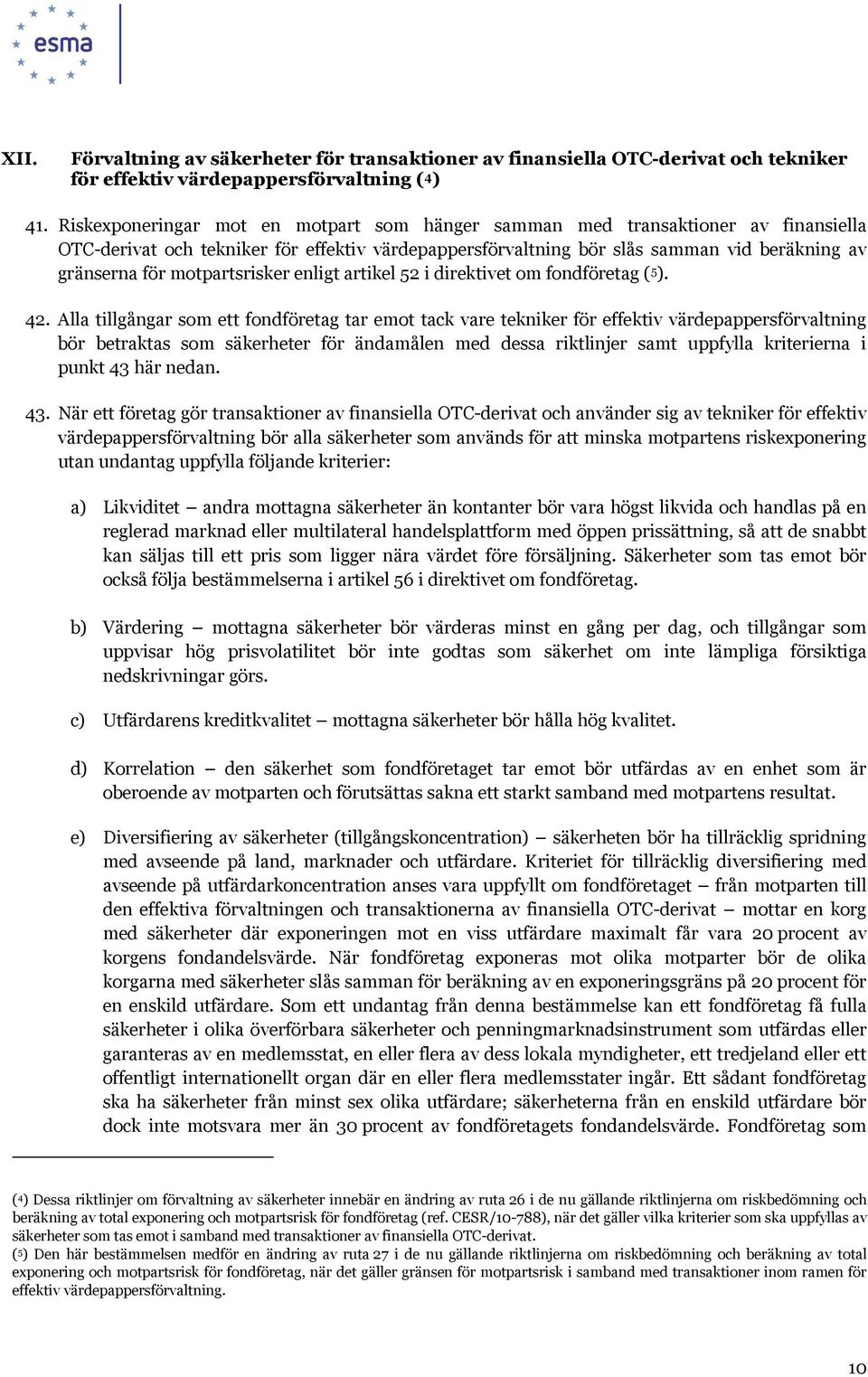 esma

XII. Förvaltning av säkerheter för transaktioner av finansiella OTC-derivat och tekniker för effektiv värdepappersförvaltning (4)

41. Riskexponeringar mot en motpart som hänger samman med transaktioner av finansiella OTC-derivat och tekniker för effektiv värdepappersförvaltning bör slås samman vid beräkning av gränserna för motpartsrisker enligt artikel 52 i direktivet om fondföretag (5).

42. Alla tillgångar som ett fondföretag tar emot tack vare tekniker för effektiv värdepappersförvaltning bör betraktas som säkerheter för ändamålen med dessa riktlinjer samt uppfylla kriterierna i punkt 43 här nedan.

43. När ett företag gör transaktioner av finansiella OTC-derivat och använder sig av tekniker för effektiv värdepappersförvaltning bör alla säkerheter som används för att minska motpartens riskexponering utan undantag uppfylla följande kriterier:

a) Likviditet – andra mottagna säkerheter än kontanter bör vara högst likvida och handlas på en reglerad marknad eller multilateral handelsplattform med öppen prissättning, så att de snabbt kan säljas till ett pris som ligger nära värdet före försäljning. Säkerheter som tas emot bör också följa bestämmelserna i artikel 56 i direktivet om fondföretag.

b) Värdering – mottagna säkerheter bör värderas minst en gång per dag, och tillgångar som uppvisar hög prisvolatilitet bör inte godtas som säkerhet om inte lämpliga försiktiga nedskrivningar görs.

c) Utfärdarens kreditkvalitet – mottagna säkerheter bör hålla hög kvalitet.

d) Korrelation – den säkerhet som fondföretaget tar emot bör utfärdas av en enhet som är oberoende av motparten och förutsättas sakna ett starkt samband med motpartens resultat.

e) Diversifiering av säkerheter (tillgångskoncentration) – säkerheten bör ha tillräcklig spridning med avseende på land, marknader och utfärdare. Kriteriet för tillräcklig diversifiering med avseende på utfärdarkoncentration anses vara uppfyllt om fondföretaget – från motparten till den effektiva förvaltningen och transaktionerna av finansiella OTC-derivat – mottar en korg med säkerheter där exponeringen mot en viss utfärdare maximalt får vara 20 procent av korgens fondandelsvärde. När fondföretag exponeras mot olika motparter bör de olika korgarna med säkerheter slås samman för beräkning av en exponeringsgräns på 20 procent för en enskild utfärdare. Som ett undantag från denna bestämmelse kan ett fondföretag få fulla säkerheter i olika överförbara säkerheter och penningmarknadsinstrument som utfärdas eller garanteras av en medlemsstat, en eller flera av dess lokala myndigheter, ett tredjeland eller ett offentligt internationellt organ där en eller flera medlemsstater ingår. Ett sådant fondföretag ska ha säkerheter från minst sex olika utfärdare; säkerheterna från en enskild utfärdare bör dock inte motsvara mer än 30 procent av fondföretagets fondandelsvärde. Fondföretag som

(4) Dessa riktlinjer om förvaltning av säkerheter innebär en ändring av ruta 26 i de nu gällande riktlinjerna om riskbedömning och beräkning av total exponering och motpartsrisk för fondföretag (ref. CESR/10-788), när det gäller vilka kriterier som ska uppfyllas av säkerheter som tas emot i samband med transaktioner av finansiella OTC-derivat.
(5) Den här bestämmelsen medför en ändring av ruta 27 i de nu gällande riktlinjerna om riskbedömning och beräkning av total exponering och motpartsrisk för fondföretag, när det gäller gränsen för motpartsrisk i samband med transaktioner inom ramen för effektiv värdepappersförvaltning.

10